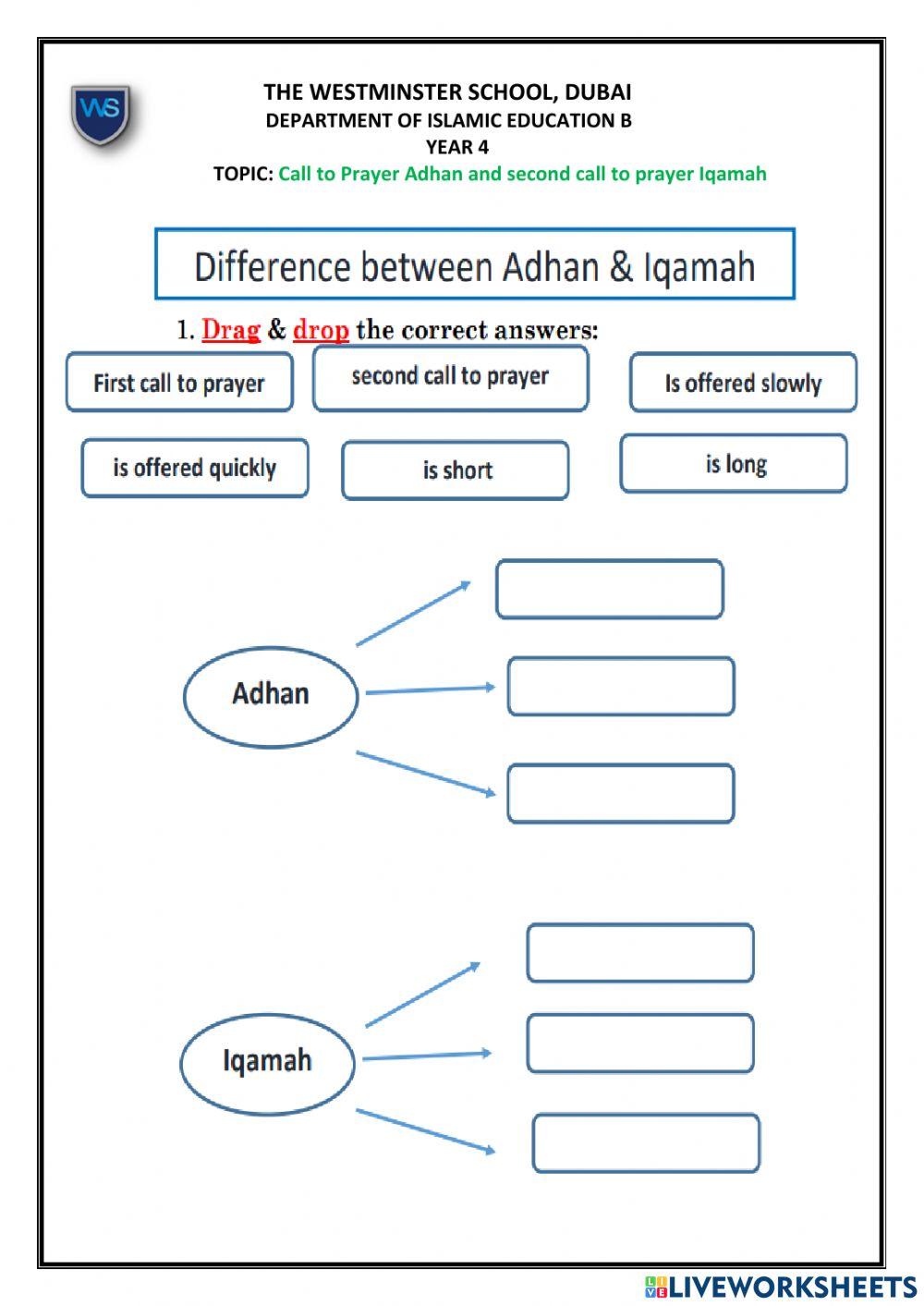 WS

THE WESTMINSTER SCHOOL, DUBAI
DEPARTMENT OF ISLAMIC EDUCATION B
YEAR 4
TOPIC: Call to Prayer Adhan and second call to prayer Iqamah

Difference between Adhan & Iqamah

1. Drag & drop the correct answers:

First call to prayer

second call to prayer

Is offered slowly

is offered quickly

is short

is long

Adhan

Iqamah

LIVEWORKSHEETS